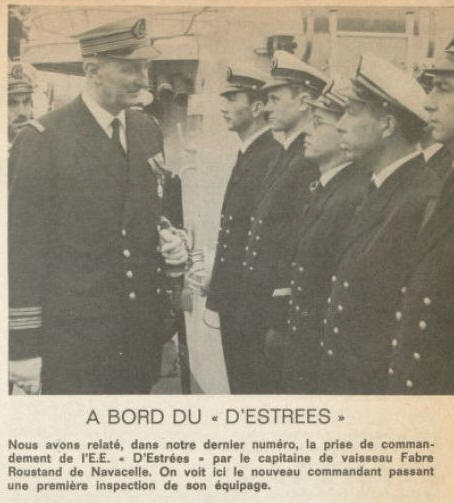 A BORD DU « D'ESTREES »

Nous avons relaté, dans notre dernier numéro, la prise de commandement de l'E.E. « D'Estrées » par le capitaine de vaisseau Fabre Roustand de Navacelle. On voit ici le nouveau commandant passant une première inspection de son équipage.